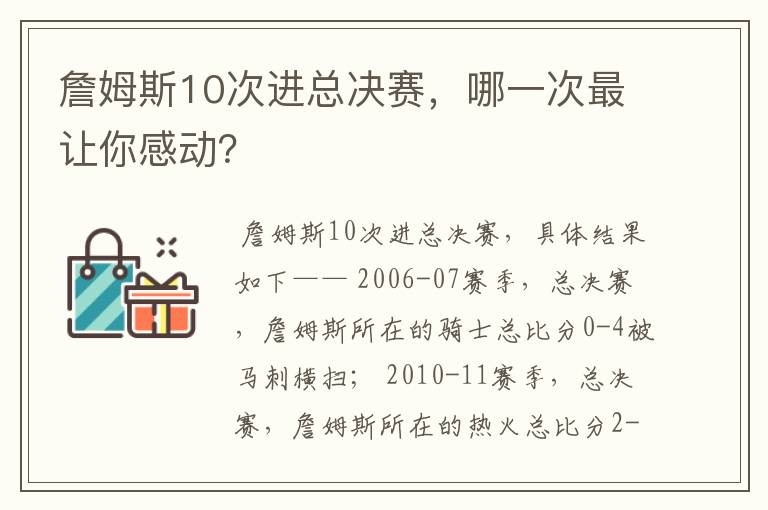 詹姆斯10次进总决赛，哪一次最让你感动？

詹姆斯10次进总决赛，具体结果如下—— 2006-07赛季，总决赛，詹姆斯所在的骑士总比分0-4被马刺横扫； 2010-11赛季，总决赛，詹姆斯所在的热火总比分2-